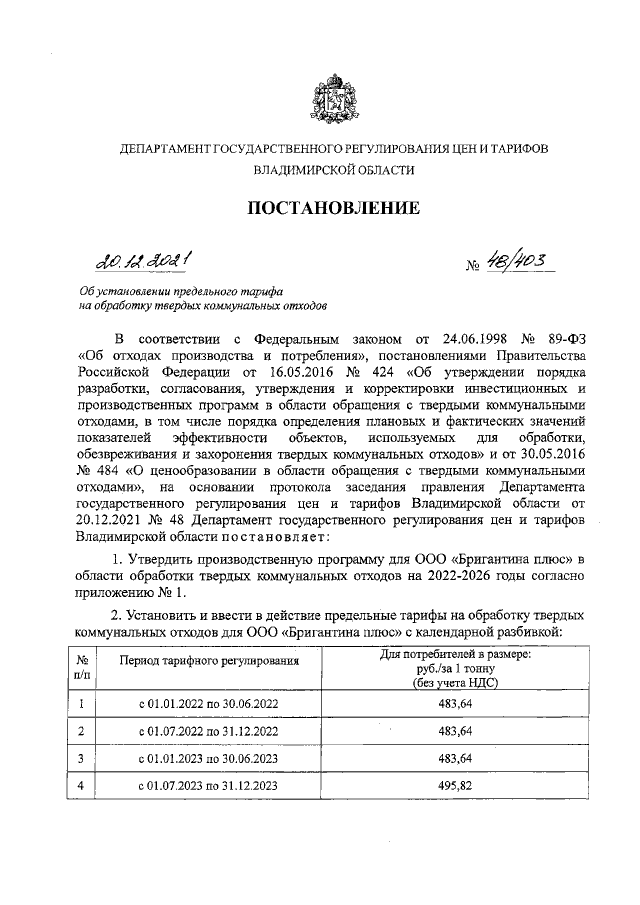 ДЕПАРТАМЕНТ ГОСУДАРСТВЕННОГО РЕГУЛИРОВАНИЯ ЦЕН И ТАРИФОВ ВЛАДИМИРСКОЙ ОБЛАСТИ

ПОСТАНОВЛЕНИЕ

20.12.2021 № 48/403

Об установлении предельного тарифа на обработку твердых коммунальных отходов

В соответствии с Федеральным законом от 24.06.1998 № 89-ФЗ «Об отходах производства и потребления», постановлениями Правительства Российской Федерации от 16.05.2016 № 424 «Об утверждении порядка разработки, согласования, утверждения и корректировки инвестиционных и производственных программ в области обращения с твердыми коммунальными отходами, в том числе порядка определения плановых и фактических значений показателей эффективности объектов, используемых для обработки, обезвреживания и захоронения твердых коммунальных отходов» и от 30.05.2016 № 484 «О ценообразовании в области обращения с твердыми коммунальными отходами», на основании протокола заседания правления Департамента государственного регулирования цен и тарифов Владимирской области от 20.12.2021 № 48 Департамент государственного регулирования цен и тарифов Владимирской области постановляет:

1. Утвердить производственную программу для ООО «Бригантина плюс» в области обработки твердых коммунальных отходов на 2022-2026 годы согласно приложению № 1.

2. Установить и ввести в действие предельные тарифы на обработку твердых коммунальных отходов для ООО «Бригантина плюс» с календарной разбивкой:

| № п/п | Период тарифного регулирования | Для потребителей в размере: руб./за 1 тонну (без учета НДС) |
|---|---|---|
| 1 | с 01.01.2022 по 30.06.2022 | 483,64 |
| 2 | с 01.07.2022 по 31.12.2022 | 483,64 |
| 3 | с 01.01.2023 по 30.06.2023 | 483,64 |
| 4 | с 01.07.2023 по 31.12.2023 | 495,82 |